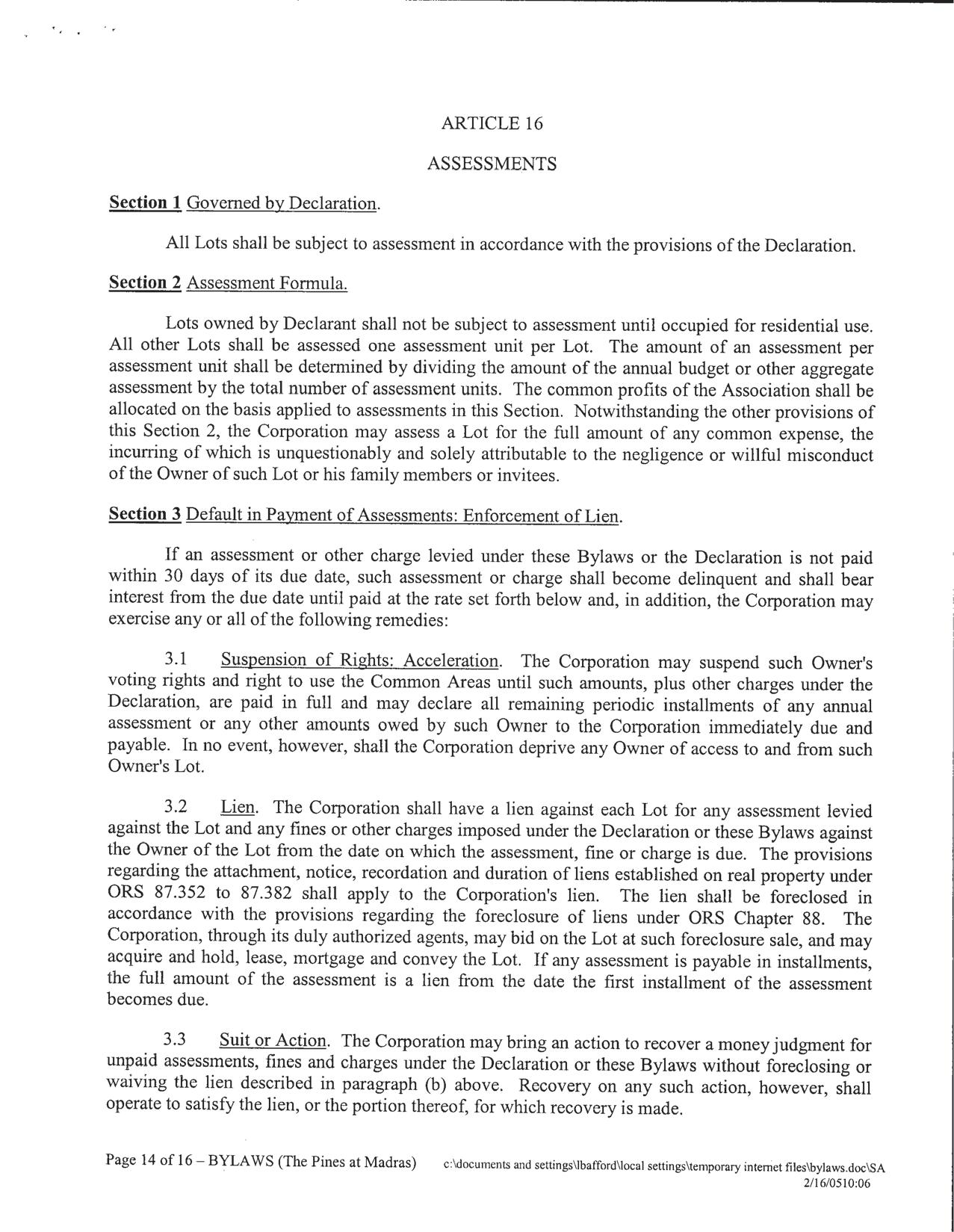 ARTICLE 16

ASSESSMENTS

Section 1 Governed by Declaration.

All Lots shall be subject to assessment in accordance with the provisions of the Declaration.

Section 2 Assessment Formula.

Lots owned by Declarant shall not be subject to assessment until occupied for residential use. All other Lots shall be assessed one assessment unit per Lot. The amount of an assessment per assessment unit shall be determined by dividing the amount of the annual budget or other aggregate assessment by the total number of assessment units. The common profits of the Association shall be allocated on the basis applied to assessments in this Section. Notwithstanding the other provisions of this Section 2, the Corporation may assess a Lot for the full amount of any common expense, the incurring of which is unquestionably and solely attributable to the negligence or willful misconduct of the Owner of such Lot or his family members or invitees.

Section 3 Default in Payment of Assessments: Enforcement of Lien.

If an assessment or other charge levied under these Bylaws or the Declaration is not paid within 30 days of its due date, such assessment or charge shall become delinquent and shall bear interest from the due date until paid at the rate set forth below and, in addition, the Corporation may exercise any or all of the following remedies:

3.1 Suspension of Rights: Acceleration. The Corporation may suspend such Owner's voting rights and right to use the Common Areas until such amounts, plus other charges under the Declaration, are paid in full and may declare all remaining periodic installments of any annual assessment or any other amounts owed by such Owner to the Corporation immediately due and payable. In no event, however, shall the Corporation deprive any Owner of access to and from such Owner's Lot.

3.2 Lien. The Corporation shall have a lien against each Lot for any assessment levied against the Lot and any fines or other charges imposed under the Declaration or these Bylaws against the Owner of the Lot from the date on which the assessment, fine or charge is due. The provisions regarding the attachment, notice, recordation and duration of liens established on real property under ORS 87.352 to 87.382 shall apply to the Corporation's lien. The lien shall be foreclosed in accordance with the provisions regarding the foreclosure of liens under ORS Chapter 88. The Corporation, through its duly authorized agents, may bid on the Lot at such foreclosure sale, and may acquire and hold, lease, mortgage and convey the Lot. If any assessment is payable in installments, the full amount of the assessment is a lien from the date the first installment of the assessment becomes due.

3.3 Suit or Action. The Corporation may bring an action to recover a money judgment for unpaid assessments, fines and charges under the Declaration or these Bylaws without foreclosing or waiving the lien described in paragraph (b) above. Recovery on any such action, however, shall operate to satisfy the lien, or the portion thereof, for which recovery is made.

Page 14 of 16 – BYLAWS (The Pines at Madras) c:\documents and settings\lbafford\local settings\temporary internet files\bylaws.doc\SA 2/16/0510:06